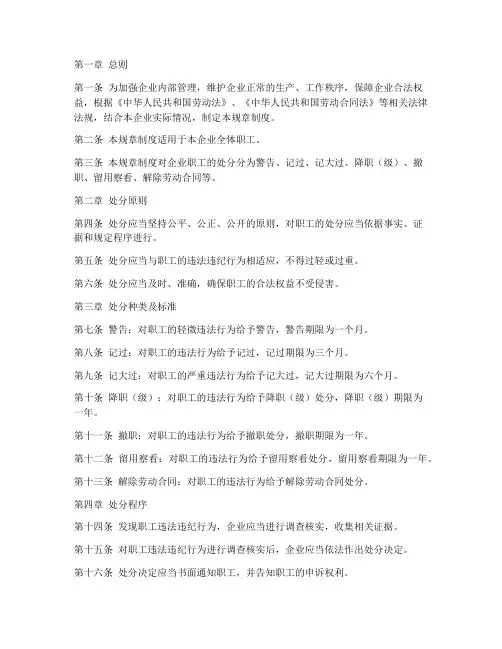 第一章 总则

第一条 为加强企业内部管理，维护企业正常的生产、工作秩序，保障企业合法权益，根据《中华人民共和国劳动法》、《中华人民共和国劳动合同法》等相关法律法规，结合本企业实际情况，制定本规章制度。

第二条 本规章制度适用于本企业全体职工。

第三条 本规章制度对企业职工的处分分为警告、记过、记大过、降职（级）、撤职、留用察看、解除劳动合同等。

第二章 处分原则

第四条 处分应当坚持公平、公正、公开的原则，对职工的处分应当依据事实、证据和规定程序进行。

第五条 处分应当与职工的违法违纪行为相适应，不得过轻或过重。

第六条 处分应当及时、准确，确保职工的合法权益不受侵害。

第三章 处分种类及标准

第七条 警告：对职工的轻微违法行为给予警告，警告期限为一个月。

第八条 记过：对职工的违法行为给予记过，记过期限为三个月。

第九条 记大过：对职工的严重违法行为给予记大过，记大过期限为六个月。

第十条 降职（级）：对职工的违法行为给予降职（级）处分，降职（级）期限为一年。

第十一条 撤职：对职工的违法行为给予撤职处分，撤职期限为一年。

第十二条 留用察看：对职工的违法行为给予留用察看处分，留用察看期限为一年。

第十三条 解除劳动合同：对职工的违法行为给予解除劳动合同处分。

第四章 处分程序

第十四条 发现职工违法违纪行为，企业应当进行调查核实，收集相关证据。

第十五条 对职工违法违纪行为进行调查核实后，企业应当依法作出处分决定。

第十六条 处分决定应当书面通知职工，并告知职工的申诉权利。